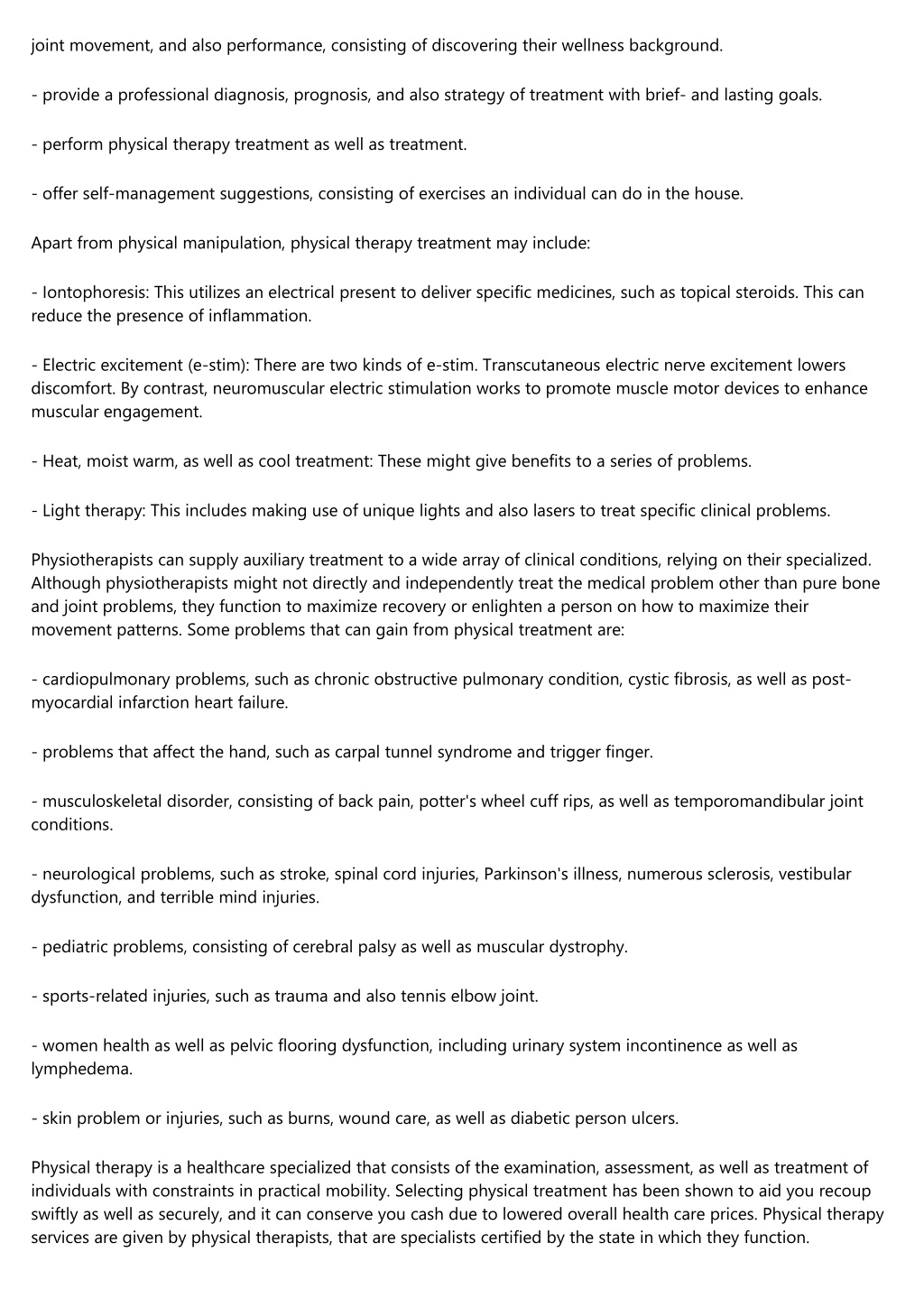 joint movement, and also performance, consisting of discovering their wellness background.

- provide a professional diagnosis, prognosis, and also strategy of treatment with brief- and lasting goals.

- perform physical therapy treatment as well as treatment.

- offer self-management suggestions, consisting of exercises an individual can do in the house.

Apart from physical manipulation, physical therapy treatment may include:

- Iontophoresis: This utilizes an electrical present to deliver specific medicines, such as topical steroids. This can reduce the presence of inflammation.

- Electric excitement (e-stim): There are two kinds of e-stim. Transcutaneous electric nerve excitement lowers discomfort. By contrast, neuromuscular electric stimulation works to promote muscle motor devices to enhance muscular engagement.

- Heat, moist warm, as well as cool treatment: These might give benefits to a series of problems.

- Light therapy: This includes making use of unique lights and also lasers to treat specific clinical problems.

Physiotherapists can supply auxiliary treatment to a wide array of clinical conditions, relying on their specialized. Although physiotherapists might not directly and independently treat the medical problem other than pure bone and joint problems, they function to maximize recovery or enlighten a person on how to maximize their movement patterns. Some problems that can gain from physical treatment are:

- cardiopulmonary problems, such as chronic obstructive pulmonary condition, cystic fibrosis, as well as post-myocardial infarction heart failure.

- problems that affect the hand, such as carpal tunnel syndrome and trigger finger.

- musculoskeletal disorder, consisting of back pain, potter's wheel cuff rips, as well as temporomandibular joint conditions.

- neurological problems, such as stroke, spinal cord injuries, Parkinson's illness, numerous sclerosis, vestibular dysfunction, and terrible mind injuries.

- pediatric problems, consisting of cerebral palsy as well as muscular dystrophy.

- sports-related injuries, such as trauma and also tennis elbow joint.

- women health as well as pelvic flooring dysfunction, including urinary system incontinence as well as lymphedema.

- skin problem or injuries, such as burns, wound care, as well as diabetic person ulcers.

Physical therapy is a healthcare specialized that consists of the examination, assessment, as well as treatment of individuals with constraints in practical mobility. Selecting physical treatment has been shown to aid you recoup swiftly as well as securely, and it can conserve you cash due to lowered overall health care prices. Physical therapy services are given by physical therapists, that are specialists certified by the state in which they function.